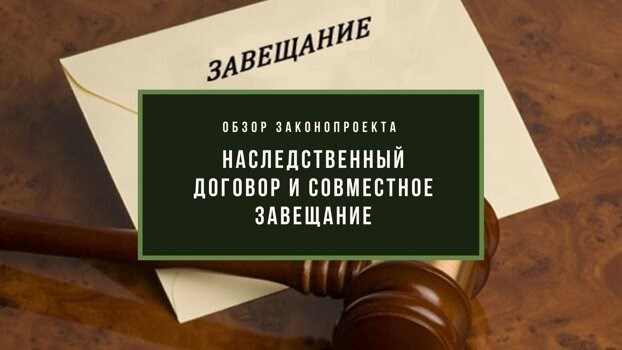 ЗАВЕЩАНИЕ

ОБЗОР ЗАКОНОПРОЕКТА

НАСЛЕДСТВЕННЫЙ ДОГОВОР И СОВМЕСТНОЕ ЗАВЕЩАНИЕ